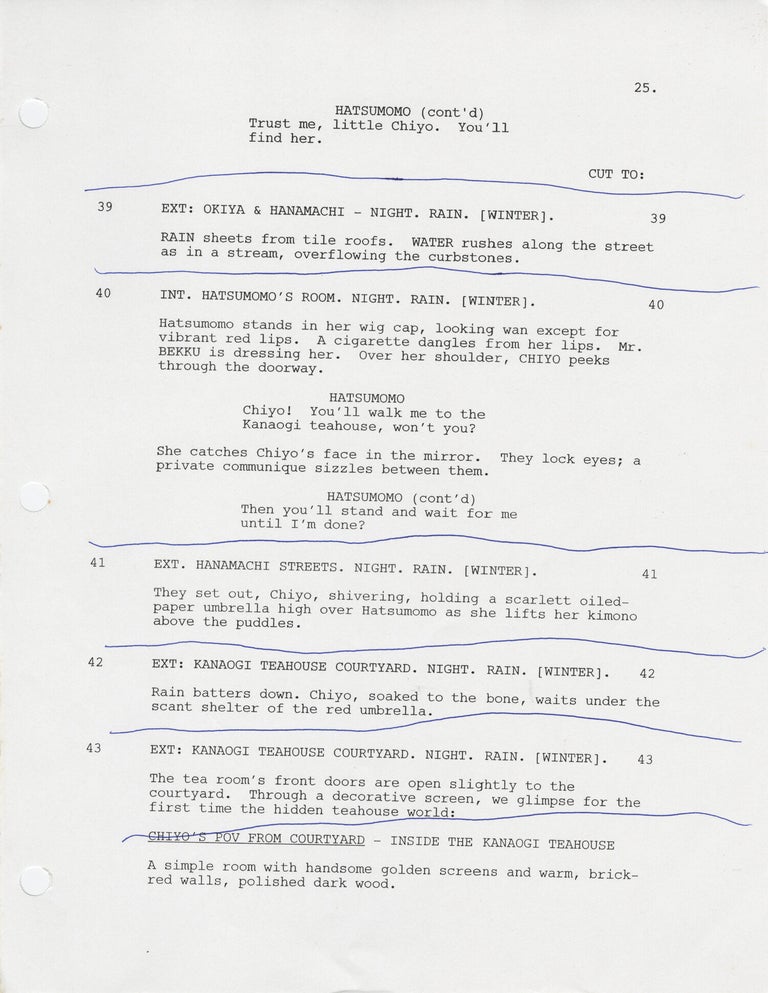 25.

HATSUMOMO (cont'd)
Trust me, little Chiyo. You'll find her.

CUT TO:

39 EXT: OKIYA & HANAMACHI - NIGHT. RAIN. [WINTER]. 39

RAIN sheets from tile roofs. WATER rushes along the street as in a stream, overflowing the curbstones.

40 INT. HATSUMOMO'S ROOM. NIGHT. RAIN. [WINTER]. 40

Hatsumomo stands in her wig cap, looking wan except for vibrant red lips. A cigarette dangles from her lips. Mr. BEKKU is dressing her. Over her shoulder, CHIYO peeks through the doorway.

HATSUMOMO
Chiyo! You'll walk me to the Kanaogi teahouse, won't you?

She catches Chiyo's face in the mirror. They lock eyes; a private communique sizzles between them.

HATSUMOMO (cont'd)
Then you'll stand and wait for me until I'm done?

41 EXT. HANAMACHI STREETS. NIGHT. RAIN. [WINTER]. 41

They set out, Chiyo, shivering, holding a scarlett oiled-paper umbrella high over Hatsumomo as she lifts her kimono above the puddles.

42 EXT: KANAOGI TEAHOUSE COURTYARD. NIGHT. RAIN. [WINTER]. 42

Rain batters down. Chiyo, soaked to the bone, waits under the scant shelter of the red umbrella.

43 EXT: KANAOGI TEAHOUSE COURTYARD. NIGHT. RAIN. [WINTER]. 43

The tea room's front doors are open slightly to the courtyard. Through a decorative screen, we glimpse for the first time the hidden teahouse world:

CHIYO'S POV FROM COURTYARD - INSIDE THE KANAOGI TEAHOUSE

A simple room with handsome golden screens and warm, brick-red walls, polished dark wood.